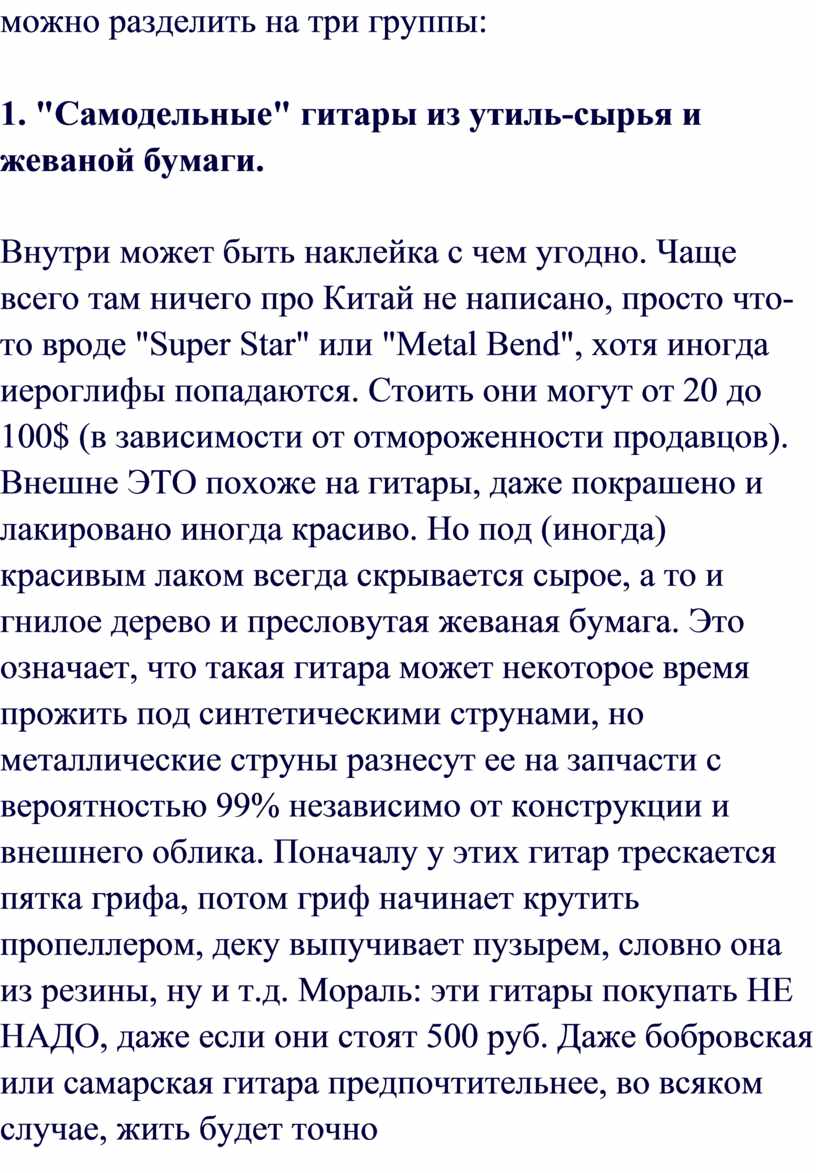 можно разделить на три группы:

1. "Самодельные" гитары из утиль-сырья и жеваной бумаги.

Внутри может быть наклейка с чем угодно. Чаще всего там ничего про Китай не написано, просто что-то вроде "Super Star" или "Metal Bend", хотя иногда иероглифы попадаются. Стоить они могут от 20 до 100$ (в зависимости от отмороженности продавцов). Внешне ЭТО похоже на гитары, даже покрашено и лакировано иногда красиво. Но под (иногда) красивым лаком всегда скрывается сырое, а то и гнилое дерево и пресловутая жеваная бумага. Это означает, что такая гитара может некоторое время прожить под синтетическими струнами, но металлические струны разнесут ее на запчасти с вероятностью 99% независимо от конструкции и внешнего облика. Поначалу у этих гитар трескается пятка грифа, потом гриф начинает крутить пропеллером, деку выпучивает пузырем, словно она из резины, ну и т.д. Мораль: эти гитары покупать НЕ НАДО, даже если они стоят 500 руб. Даже бобровская или самарская гитара предпочтительнее, во всяком случае, жить будет точно